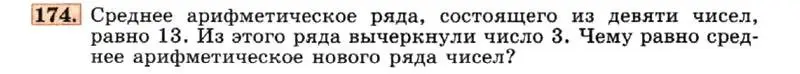 174. Среднее арифметическое ряда, состоящего из девяти чисел, равно 13. Из этого ряда вычеркнули число 3. Чему равно среднее арифметическое нового ряда чисел?